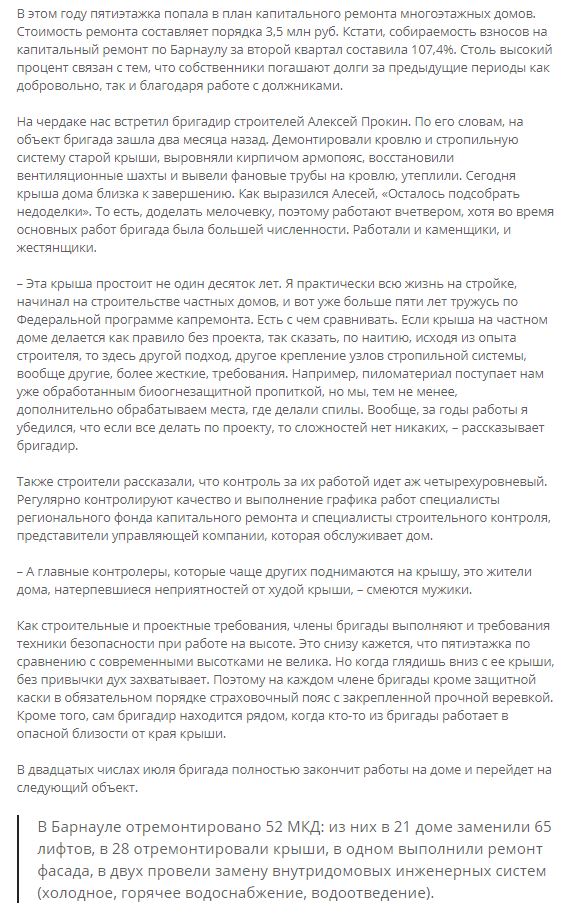 В этом году пятиэтажка попала в план капитального ремонта многоэтажных домов. Стоимость ремонта составляет порядка 3,5 млн руб. Кстати, собираемость взносов на капитальный ремонт по Барнаулу за второй квартал составила 107,4%. Столь высокий процент связан с тем, что собственники погашают долги за предыдущие периоды как добровольно, так и благодаря работе с должниками.

На чердаке нас встретил бригадир строителей Алексей Прокин. По его словам, на объект бригада зашла два месяца назад. Демонтировали кровлю и стропильную систему старой крыши, выровняли кирпичом армопояс, восстановили вентиляционные шахты и вывели фановые трубы на кровлю, утеплили. Сегодня крыша дома близка к завершению. Как выразился Алесей, «Осталось подсобрать недоделки». То есть, доделать мелочевку, поэтому работают вчетвером, хотя во время основных работ бригада была большей численности. Работали и каменщики, и жестянщики.

– Эта крыша простоит не один десяток лет. Я практически всю жизнь на стройке, начинал на строительстве частных домов, и вот уже больше пяти лет тружусь по Федеральной программе капремонта. Есть с чем сравнивать. Если крыша на частном доме делается как правило без проекта, так сказать, по наитию, исходя из опыта строителя, то здесь другой подход, другое крепление узлов стропильной системы, вообще другие, более жесткие, требования. Например, пиломатериал поступает нам уже обработанным биоогнезащитной пропиткой, но мы, тем не менее, дополнительно обрабатываем места, где делали спилы. Вообще, за годы работы я убедился, что если все делать по проекту, то сложностей нет никаких, – рассказывает бригадир.

Также строители рассказали, что контроль за их работой идет аж четырехуровневый. Регулярно контролируют качество и выполнение графика работ специалисты регионального фонда капитального ремонта и специалисты строительного контроля, представители управляющей компании, которая обслуживает дом.

– А главные контролеры, которые чаще других поднимаются на крышу, это жители дома, натерпевшиеся неприятностей от худой крыши, – смеются мужики.

Как строительные и проектные требования, члены бригады выполняют и требования техники безопасности при работе на высоте. Это снизу кажется, что пятиэтажка по сравнению с современными высотками не велика. Но когда глядишь вниз с ее крыши, без привычки дух захватывает. Поэтому на каждом члене бригады кроме защитной каски в обязательном порядке страховочный пояс с закрепленной прочной веревкой. Кроме того, сам бригадир находится рядом, когда кто-то из бригады работает в опасной близости от края крыши.

В двадцатых числах июля бригада полностью закончит работы на доме и перейдет на следующий объект.

В Барнауле отремонтировано 52 МКД: из них в 21 доме заменили 65 лифтов, в 28 отремонтировали крыши, в одном выполнили ремонт фасада, в двух провели замену внутридомовых инженерных систем (холодное, горячее водоснабжение, водоотведение).